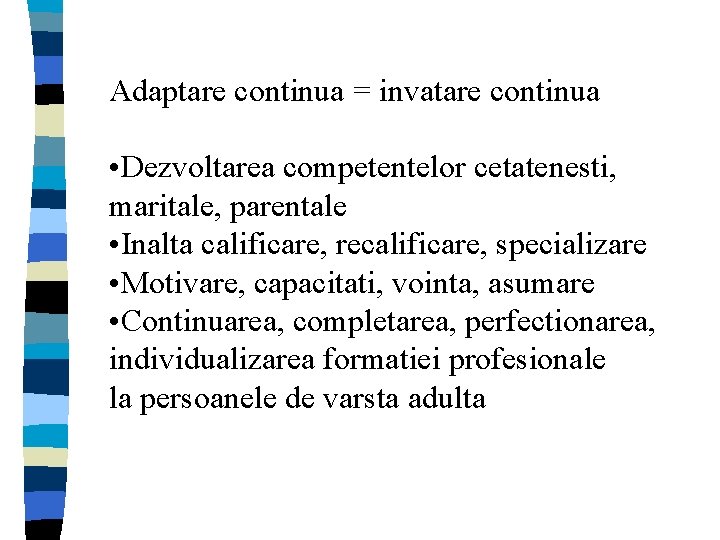 Adaptare continua = invatare continua

• Dezvoltarea competentelor cetatenesti, maritale, parentale
• Inalta calificare, recalificare, specializare
• Motivare, capacitati, vointa, asumare
• Continuarea, completarea, perfectionarea, individualizarea formatiei profesionale la persoanele de varsta adulta